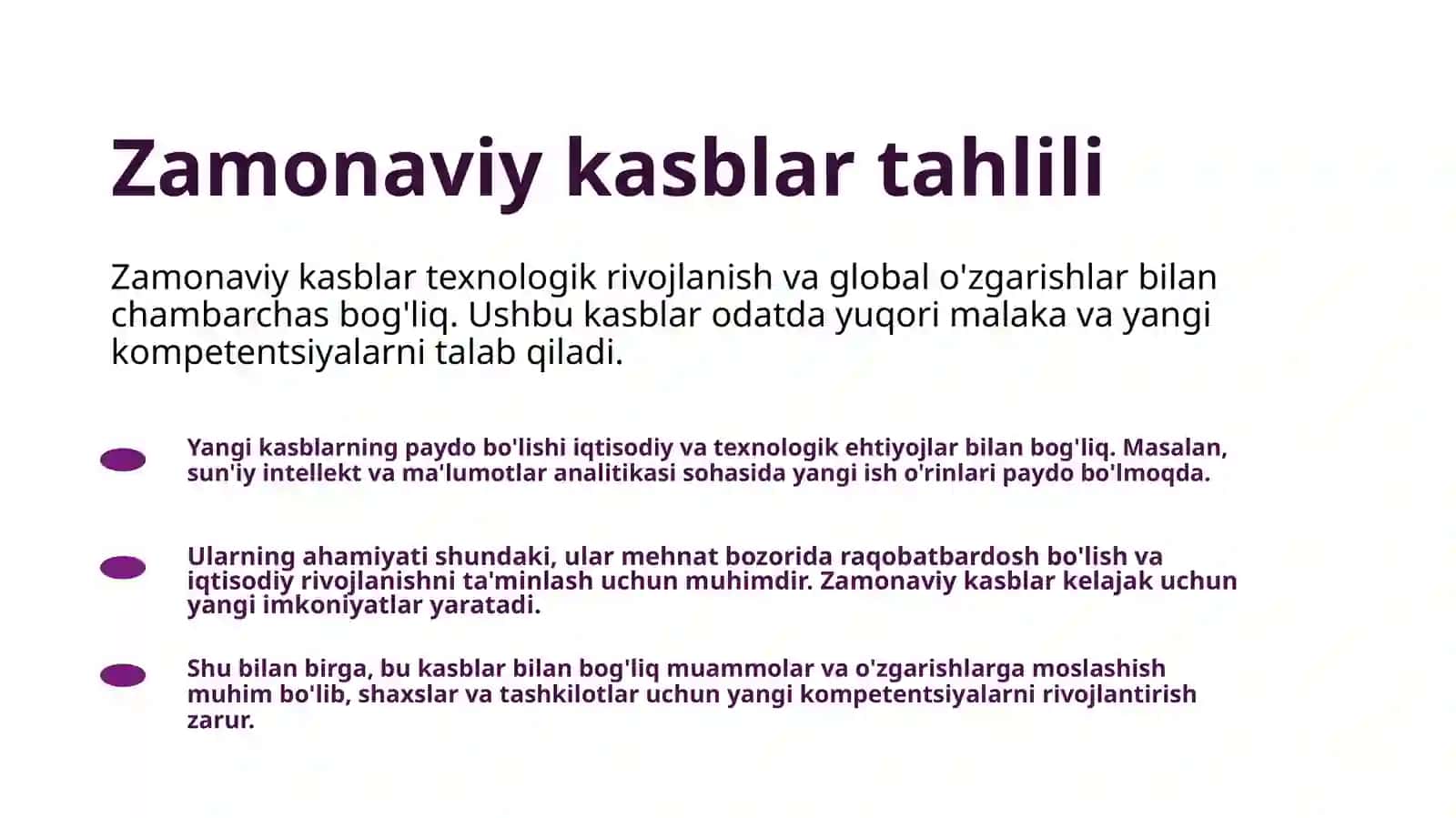 Zamonaviy kasblar tahlili

Zamonaviy kasblar texnologik rivojlanish va global o'zgarishlar bilan chambarchas bog'liq. Ushbu kasblar odatda yuqori malaka va yangi kompetentsiyalarni talab qiladi.

Yangi kasblarning paydo bo'lishi iqtisodiy va texnologik ehtiyojlar bilan bog'liq. Masalan, sun'iy intellekt va ma'lumotlar analitikasi sohasida yangi ish o'rinlari paydo bo'lmoqda.

Ularning ahamiyati shundaki, ular mehnat bozorida raqobatbardosh bo'lish va iqtisodiy rivojlanishni ta'minlash uchun muhimdir. Zamonaviy kasblar kelajak uchun yangi imkoniyatlar yaratadi.

Shu bilan birga, bu kasblar bilan bog'liq muammolar va o'zgarishlarga moslashish muhim bo'lib, shaxslar va tashkilotlar uchun yangi kompetentsiyalarni rivojlantirish zarur.